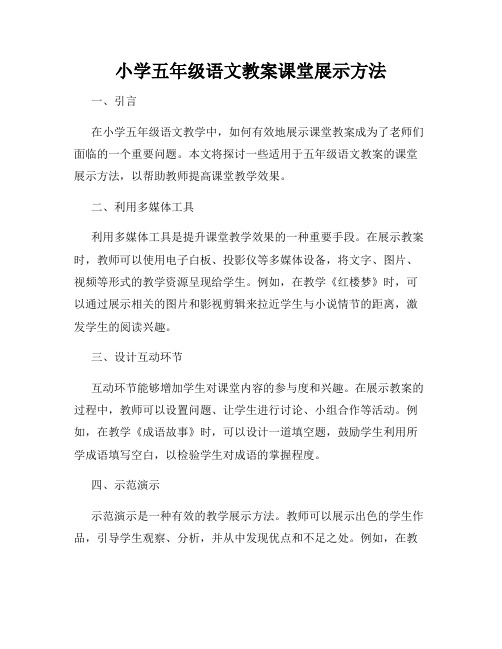 小学五年级语文教案课堂展示方法

一、引言

在小学五年级语文教学中，如何有效地展示课堂教案成为了老师们面临的一个重要问题。本文将探讨一些适用于五年级语文教案的课堂展示方法，以帮助教师提高课堂教学效果。

二、利用多媒体工具

利用多媒体工具是提升课堂教学效果的一种重要手段。在展示教案时，教师可以使用电子白板、投影仪等多媒体设备，将文字、图片、视频等形式的教学资源呈现给学生。例如，在教学《红楼梦》时，可以通过展示相关的图片和影视剪辑来拉近学生与小说情节的距离，激发学生的阅读兴趣。

三、设计互动环节

互动环节能够增加学生对课堂内容的参与度和兴趣。在展示教案的过程中，教师可以设置问题、让学生进行讨论、小组合作等活动。例如，在教学《成语故事》时，可以设计一道填空题，鼓励学生利用所学成语填写空白，以检验学生对成语的掌握程度。

四、示范演示

示范演示是一种有效的教学展示方法。教师可以展示出色的学生作品，引导学生观察、分析，并从中发现优点和不足之处。例如，在教